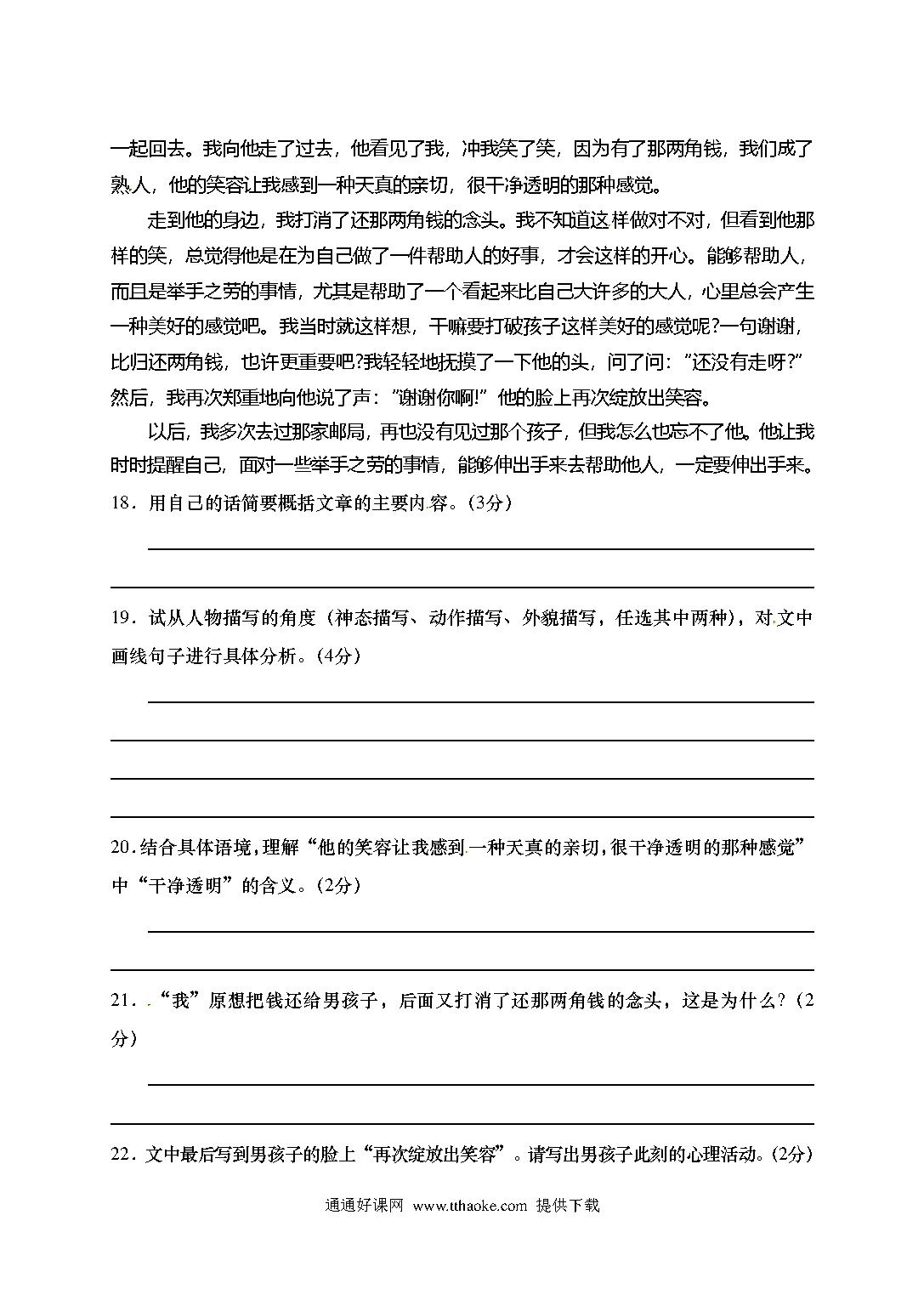 一起回去。我向他走了过去，他看见了我，冲我笑了笑，因为有了那两角钱，我们成了熟人，他的笑容让我感到一种天真的亲切，很干净透明的那种感觉。

走到他的身边，我打消了还那两角钱的念头。我不知道这样做对不对，但看到他那样的笑，总觉得他是在为自己做了一件帮助人的好事，才会这样的开心。能够帮助人，而且是举手之劳的事情，尤其是帮助了一个看起来比自己大许多的大人，心里总会产生一种美好的感觉吧。我当时就这样想，干嘛要打破孩子这样美好的感觉呢?一句谢谢，比归还两角钱，也许更重要吧?我轻轻地抚摸了一下他的头，问了问："还没有走呀?"然后，我再次郑重地向他说了声："谢谢你啊!"他的脸上再次绽放出笑容。

以后，我多次去过那家邮局，再也没有见过那个孩子，但我怎么也忘不了他。他让我时时提醒自己，面对一些举手之劳的事情，能够伸出手来去帮助他人，一定要伸出手来。

18．用自己的话简要概括文章的主要内容。(3分)

19．试从人物描写的角度（神态描写、动作描写、外貌描写，任选其中两种），对文中画线句子进行具体分析。(4分)

20．结合具体语境，理解“他的笑容让我感到一种天真的亲切，很干净透明的那种感觉”中“干净透明”的含义。(2分)

21．“我”原想把钱还给男孩子，后面又打消了还那两角钱的念头，这是为什么？(2分)

22．文中最后写到男孩子的脸上“再次绽放出笑容”。请写出男孩子此刻的心理活动。(2分)

通通好课网 www.tthaoke.com 提供下载